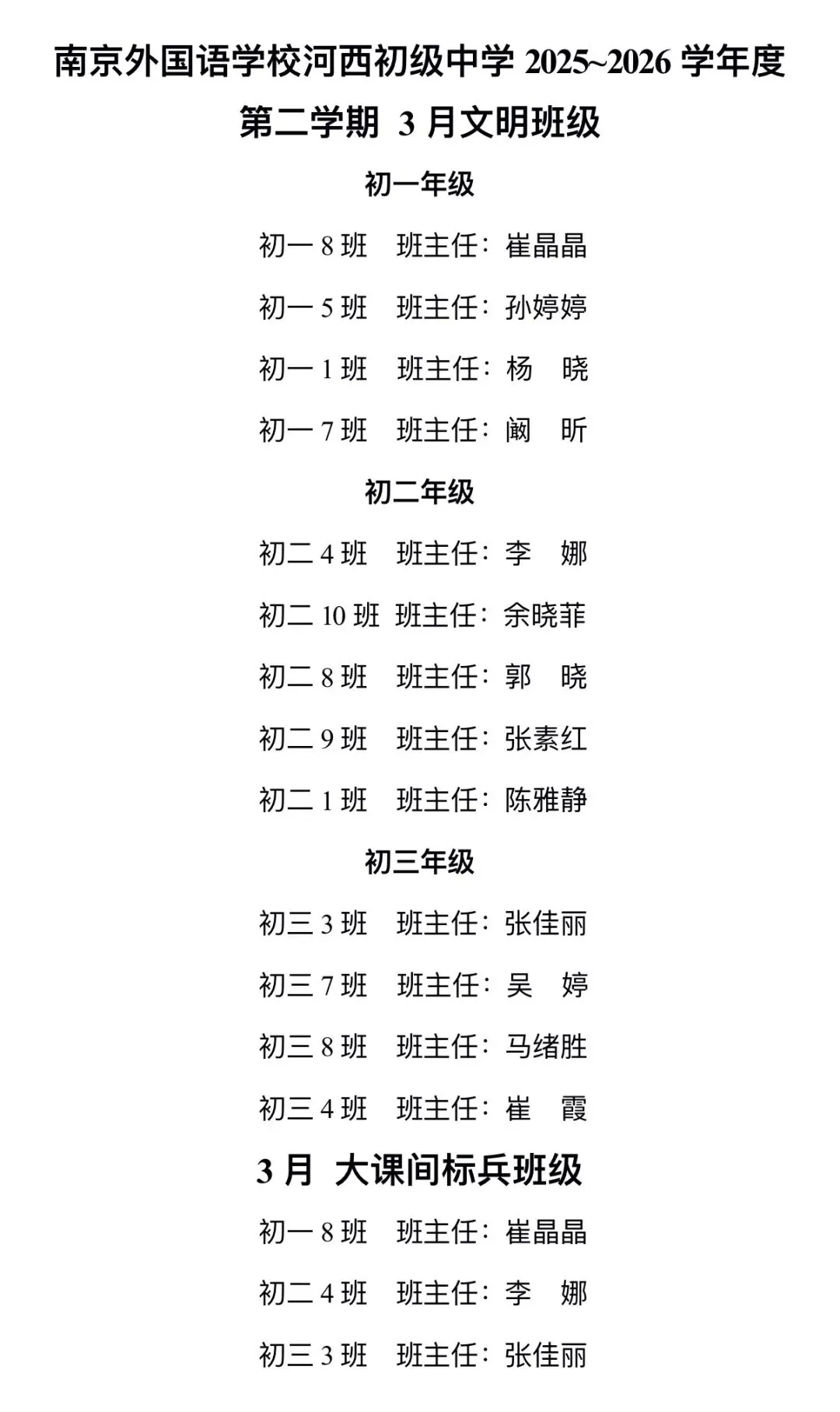 南京外国语学校河西初级中学 2025~2026 学年度

第二学期 3 月文明班级

初一年级

初一 8 班 班主任：崔晶晶

初一 5 班 班主任：孙婷婷

初一 1 班 班主任：杨 晓

初一 7 班 班主任：阚 昕

初二年级

初二 4 班 班主任：李 娜

初二 10 班 班主任：余晓菲

初二 8 班 班主任：郭 晓

初二 9 班 班主任：张素红

初二 1 班 班主任：陈雅静

初三年级

初三 3 班 班主任：张佳丽

初三 7 班 班主任：吴 婷

初三 8 班 班主任：马绪胜

初三 4 班 班主任：崔 霞

3 月 大课间标兵班级

初一 8 班 班主任：崔晶晶

初二 4 班 班主任：李 娜

初三 3 班 班主任：张佳丽